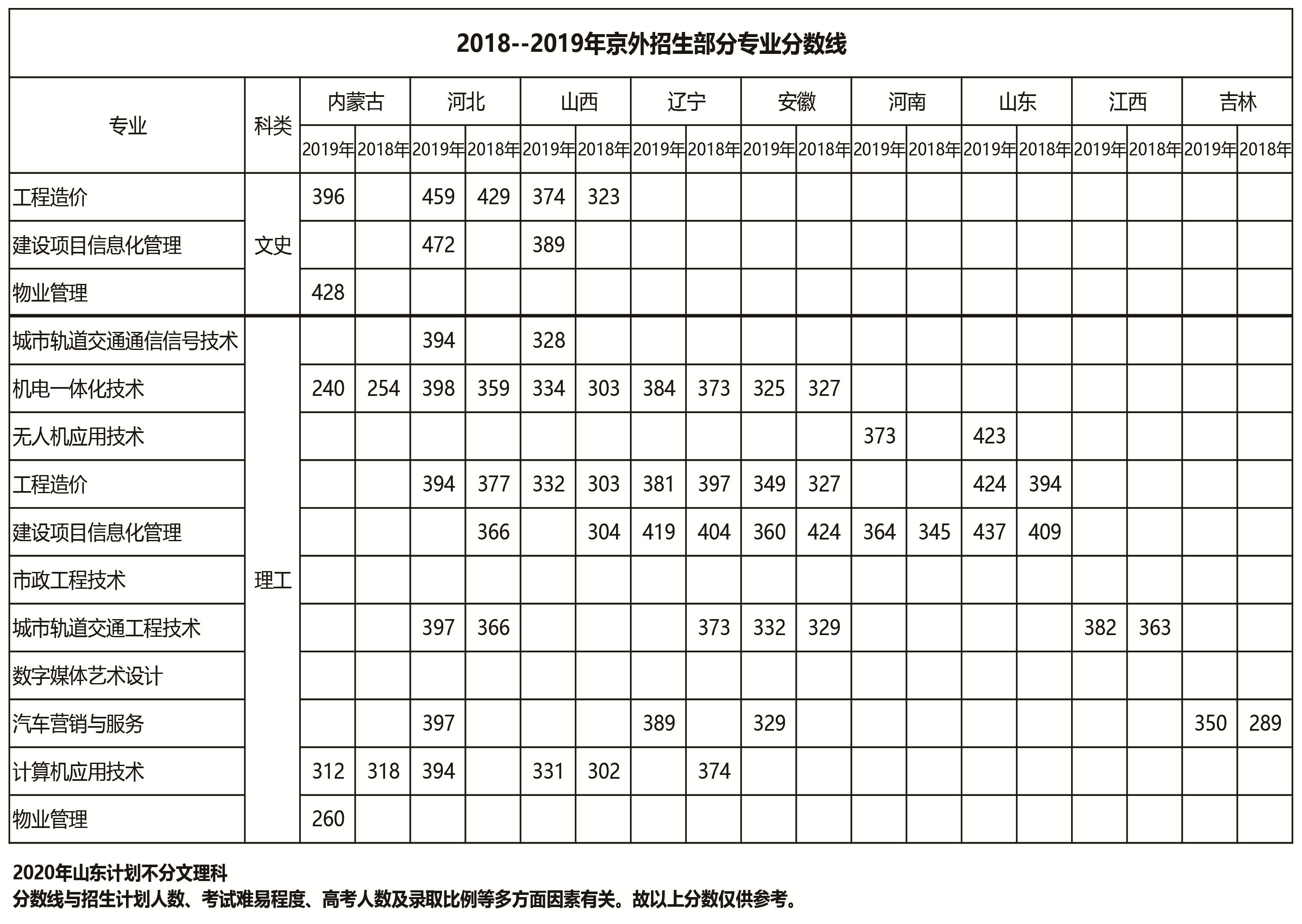 2018--2019年京外招生部分专业分数线

| 专业 | 科类 | 内蒙古 2019年 | 内蒙古 2018年 | 河北 2019年 | 河北 2018年 | 山西 2019年 | 山西 2018年 | 辽宁 2019年 | 辽宁 2018年 | 安徽 2019年 | 安徽 2018年 | 河南 2019年 | 河南 2018年 | 山东 2019年 | 山东 2018年 | 江西 2019年 | 江西 2018年 | 吉林 2019年 | 吉林 2018年 |
|---|---|---|---|---|---|---|---|---|---|---|---|---|---|---|---|---|---|---|---|
| 工程造价 | 文史 | 396 | | 459 | 429 | 374 | 323 | | | | | | | | | | | | |
| 建设项目信息化管理 | 文史 | | | 472 | | 389 | | | | | | | | | | | | | |
| 物业管理 | 文史 | 428 | | | | | | | | | | | | | | | | | |
| 城市轨道交通通信信号技术 | 理工 | | | 394 | | 328 | | | | | | | | | | | | | |
| 机电一体化技术 | 理工 | 240 | 254 | 398 | 359 | 334 | 303 | 384 | 373 | 325 | 327 | | | | | | | | |
| 无人机应用技术 | 理工 | | | | | | | | | | | 373 | | 423 | | | | | |
| 工程造价 | 理工 | | | 394 | 377 | 332 | 303 | 381 | 397 | 349 | 327 | | | 424 | 394 | | | | |
| 建设项目信息化管理 | 理工 | | | | 366 | | 304 | 419 | 404 | 360 | 424 | 364 | 345 | 437 | 409 | | | | |
| 市政工程技术 | 理工 | | | | | | | | | | | | | | | | | | |
| 城市轨道交通工程技术 | 理工 | | | 397 | 366 | | | | 373 | 332 | 329 | | | | | 382 | 363 | | |
| 数字媒体艺术设计 | 理工 | | | | | | | | | | | | | | | | | | |
| 汽车营销与服务 | 理工 | | | 397 | | | | 389 | | 329 | | | | | | | | 350 | 289 |
| 计算机应用技术 | 理工 | 312 | 318 | 394 | | 331 | 302 | | 374 | | | | | | | | | | |
| 物业管理 | 理工 | 260 | | | | | | | | | | | | | | | | | |

2020年山东计划不分文理科
分数线与招生计划人数、考试难易程度、高考人数及录取比例等多方面因素有关。故以上分数仅供参考。